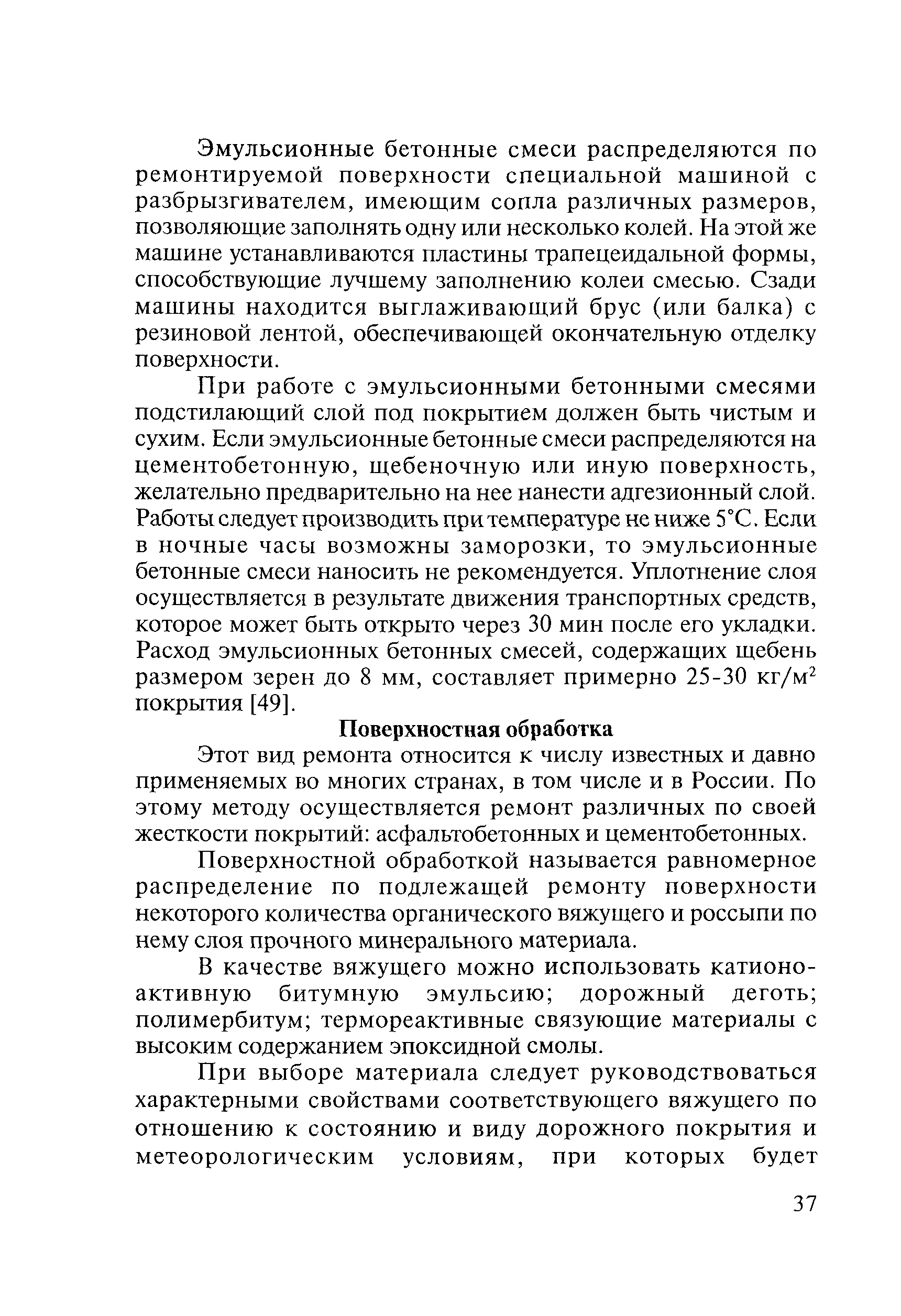 Эмульсионные бетонные смеси распределяются по ремонтируемой поверхности специальной машиной с разбрызгивателем, имеющим сопла различных размеров, позволяющие заполнять одну или несколько колей. На этой же машине устанавливаются пластины трапецеидальной формы, способствующие лучшему заполнению колеи смесью. Сзади машины находится выглаживающий брус (или балка) с резиновой лентой, обеспечивающей окончательную отделку поверхности.

При работе с эмульсионными бетонными смесями подстилающий слой под покрытием должен быть чистым и сухим. Если эмульсионные бетонные смеси распределяются на цементобетонную, щебеночную или иную поверхность, желательно предварительно на нее нанести адгезионный слой. Работы следует производить при температуре не ниже 5°С. Если в ночные часы возможны заморозки, то эмульсионные бетонные смеси наносить не рекомендуется. Уплотнение слоя осуществляется в результате движения транспортных средств, которое может быть открыто через 30 мин после его укладки. Расход эмульсионных бетонных смесей, содержащих щебень размером зерен до 8 мм, составляет примерно 25-30 кг/м$^2$ покрытия [49].

Поверхностная обработка

Этот вид ремонта относится к числу известных и давно применяемых во многих странах, в том числе и в России. По этому методу осуществляется ремонт различных по своей жесткости покрытий: асфальтобетонных и цементобетонных.

Поверхностной обработкой называется равномерное распределение по подлежащей ремонту поверхности некоторого количества органического вяжущего и россыпи по нему слоя прочного минерального материала.

В качестве вяжущего можно использовать катионоактивную битумную эмульсию; дорожный деготь; полимербитум; термореактивные связующие материалы с высоким содержанием эпоксидной смолы.

При выборе материала следует руководствоваться характерными свойствами соответствующего вяжущего по отношению к состоянию и виду дорожного покрытия и метеорологическим условиям, при которых будет

37